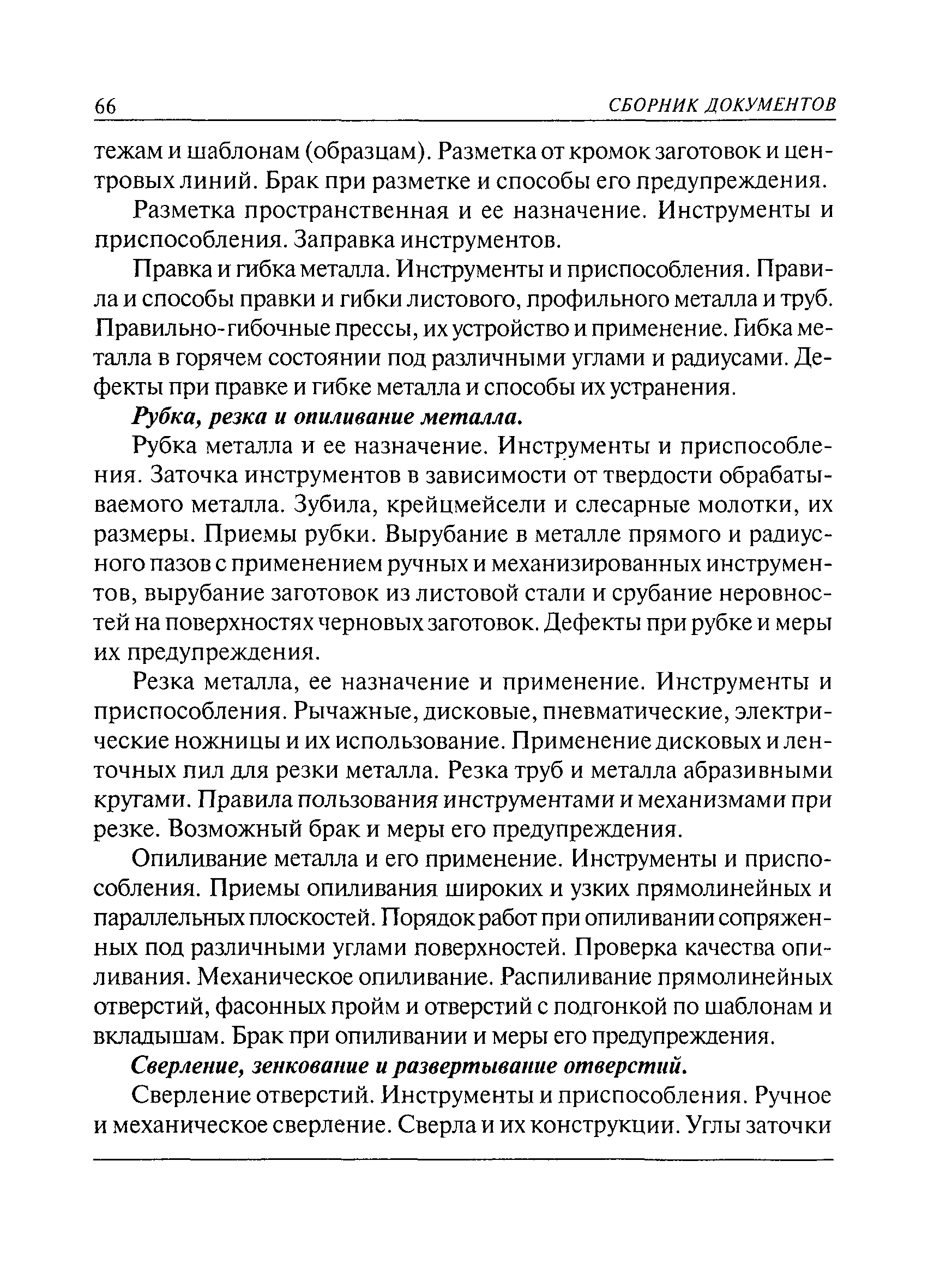 66 СБОРНИК ДОКУМЕНТОВ

тежам и шаблонам (образцам). Разметка от кромок заготовок и центровых линий. Брак при разметке и способы его предупреждения.

Разметка пространственная и ее назначение. Инструменты и приспособления. Заправка инструментов.

Правка и гибка металла. Инструменты и приспособления. Правила и способы правки и гибки листового, профильного металла и труб. Правильно-гибочные прессы, их устройство и применение. Гибка металла в горячем состоянии под различными углами и радиусами. Дефекты при правке и гибке металла и способы их устранения.

Рубка, резка и опиливание металла.

Рубка металла и ее назначение. Инструменты и приспособления. Заточка инструментов в зависимости от твердости обрабатываемого металла. Зубила, крейцмейсели и слесарные молотки, их размеры. Приемы рубки. Вырубание в металле прямого и радиусного пазов с применением ручных и механизированных инструментов, вырубание заготовок из листовой стали и срубание неровностей на поверхностях черновых заготовок. Дефекты при рубке и меры их предупреждения.

Резка металла, ее назначение и применение. Инструменты и приспособления. Рычажные, дисковые, пневматические, электрические ножницы и их использование. Применение дисковых и ленточных пил для резки металла. Резка труб и металла абразивными кругами. Правила пользования инструментами и механизмами при резке. Возможный брак и меры его предупреждения.

Опиливание металла и его применение. Инструменты и приспособления. Приемы опиливания широких и узких прямолинейных и параллельных плоскостей. Порядок работ при опиливании сопряженных под различными углами поверхностей. Проверка качества опиливания. Механическое опиливание. Распиливание прямолинейных отверстий, фасонных пройм и отверстий с подгонкой по шаблонам и вкладышам. Брак при опиливании и меры его предупреждения.

Сверление, зенкование и развертывание отверстий.

Сверление отверстий. Инструменты и приспособления. Ручное и механическое сверление. Сверла и их конструкции. Углы заточки